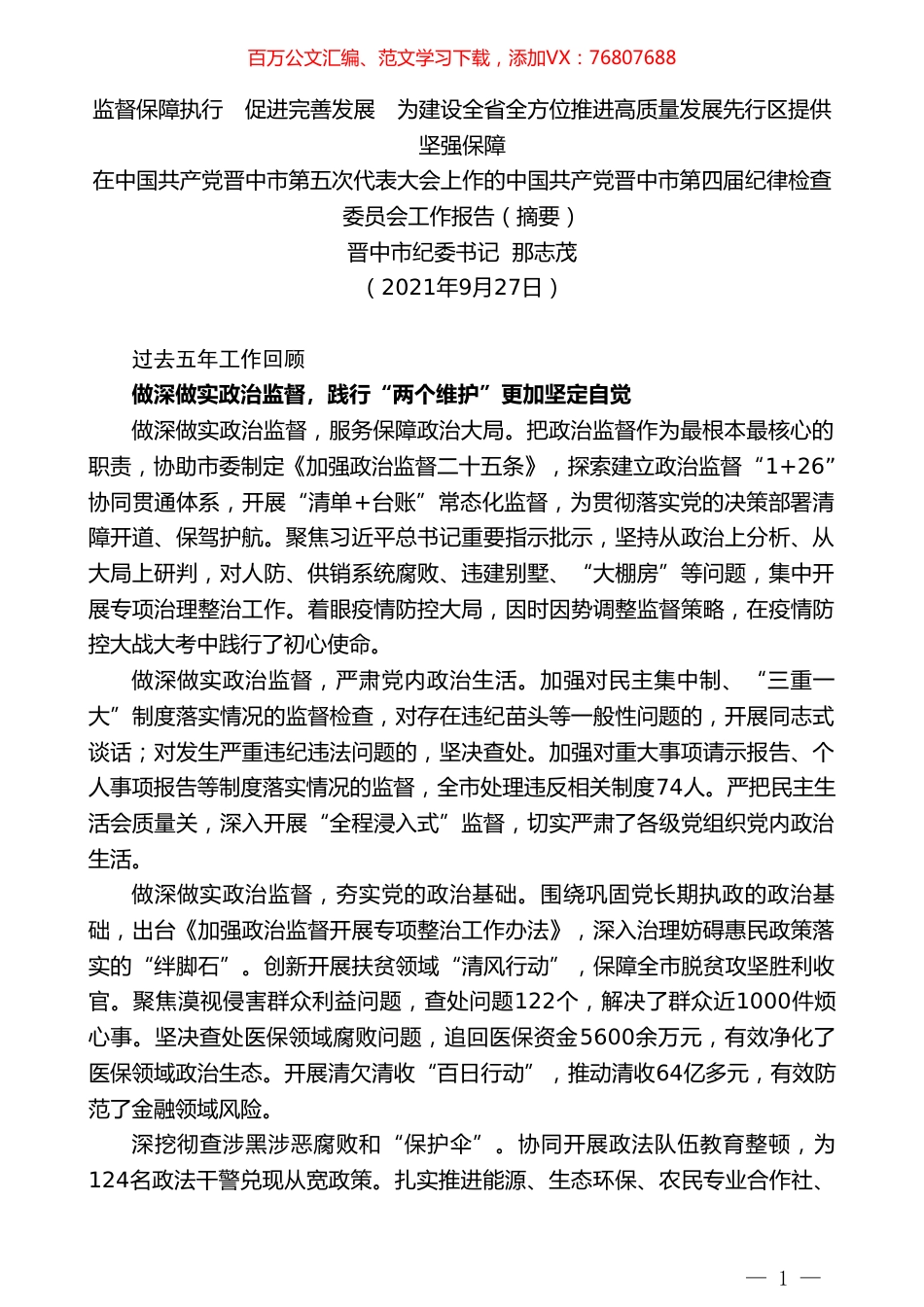 百万公文汇编、范文学习下载，添加VX：76807688

监督保障执行 促进完善发展 为建设全省全方位推进高质量发展先行区提供坚强保障

在中国共产党晋中市第五次代表大会上作的中国共产党晋中市第四届纪律检查委员会工作报告（摘要）

晋中市纪委书记 那志茂

（2021年9月27日）

过去五年工作回顾

做深做实政治监督，践行“两个维护”更加坚定自觉

做深做实政治监督，服务保障政治大局。把政治监督作为最根本最核心的职责，协助市委制定《加强政治监督二十五条》，探索建立政治监督“1+26”协同贯通体系，开展“清单+台账”常态化监督，为贯彻落实党的决策部署清障开道、保驾护航。聚焦习近平总书记重要指示批示，坚持从政治上分析、从大局上研判，对人防、供销系统腐败、违建别墅、“大棚房”等问题，集中开展专项治理整治工作。着眼疫情防控大局，因时因势调整监督策略，在疫情防控大战大考中践行了初心使命。

做深做实政治监督，严肃党内政治生活。加强对民主集中制、“三重一大”制度落实情况的监督检查，对存在违纪苗头等一般性问题的，开展同志式谈话；对发生严重违纪违法问题的，坚决查处。加强对重大事项请示报告、个人事项报告等制度落实情况的监督，全市处理违反相关制度74人。严把民主生活会质量关，深入开展“全程浸入式”监督，切实严肃了各级党组织党内政治生活。

做深做实政治监督，夯实党的政治基础。围绕巩固党长期执政的政治基础，出台《加强政治监督开展专项整治工作办法》，深入治理妨碍惠民政策落实的“绊脚石”。创新开展扶贫领域“清风行动”，保障全市脱贫攻坚胜利收官。聚焦漠视侵害群众利益问题，查处问题122个，解决了群众近1000件烦心事。坚决查处医保领域腐败问题，追回医保资金5600余万元，有效净化了医保领域政治生态。开展清欠清收“百日行动”，推动清收64亿多元，有效防范了金融领域风险。

深挖彻查涉黑涉恶腐败和“保护伞”。协同开展政法队伍教育整顿，为124名政法干警兑现从宽政策。扎实推进能源、生态环保、农民专业合作社、

— 1 —